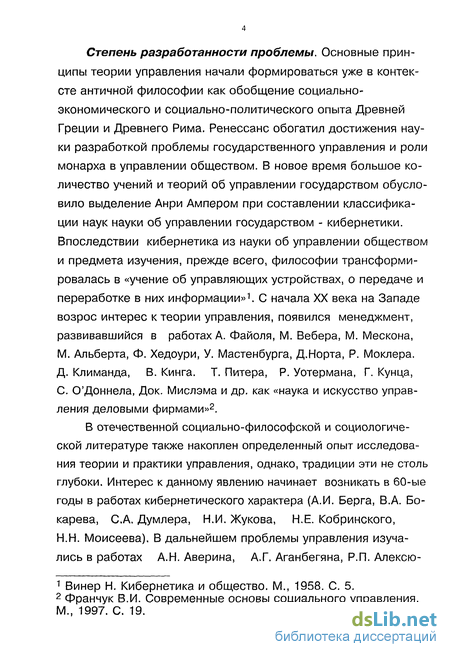 4

Степень разработанности проблемы. Основные принципы теории управления начали формироваться уже в контексте античной философии как обобщение социально-экономического и социально-политического опыта Древней Греции и Древнего Рима. Ренессанс обогатил достижения науки разработкой проблемы государственного управления и роли монарха в управлении обществом. В новое время большое количество учений и теорий об управлении государством обусловило выделение Анри Ампером при составлении классификации наук науки об управлении государством - кибернетики. Впоследствии кибернетика из науки об управлении обществом и предмета изучения, прежде всего, философии трансформировалась в «учение об управляющих устройствах, о передаче и переработке в них информации»$^1$. С начала XX века на Западе возрос интерес к теории управления, появился менеджмент, развивавшийся в работах А. Файоля, М. Вебера, М. Мескона, М. Альберта, Ф. Хедоури, У. Мастенбурга, Д.Норта, Р. Моклера. Д. Климанда, В. Кинга. Т. Питера, Р. Уотермана, Г. Кунца, С. О'Доннела, Док. Мислэма и др. как «наука и искусство управления деловыми фирмами»$^2$.

В отечественной социально-философской и социологической литературе также накоплен определенный опыт исследования теории и практики управления, однако, традиции эти не столь глубоки. Интерес к данному явлению начинает возникать в 60-ые годы в работах кибернетического характера (А.И. Берга, В.А. Бокарева, С.А. Думлера, Н.И. Жукова, Н.Е. Кобринского, Н.Н. Моисеева). В дальнейшем проблемы управления изучались в работах А.Н. Аверина, А.Г. Аганбегяна, Р.П. Алексю-

$^1$ Винер Н. Кибернетика и общество. М., 1958. С. 5.
$^2$ Франчук В.И. Современные основы социального управления. М., 1997. С. 19.

dsLib.net
библиотека диссертаций